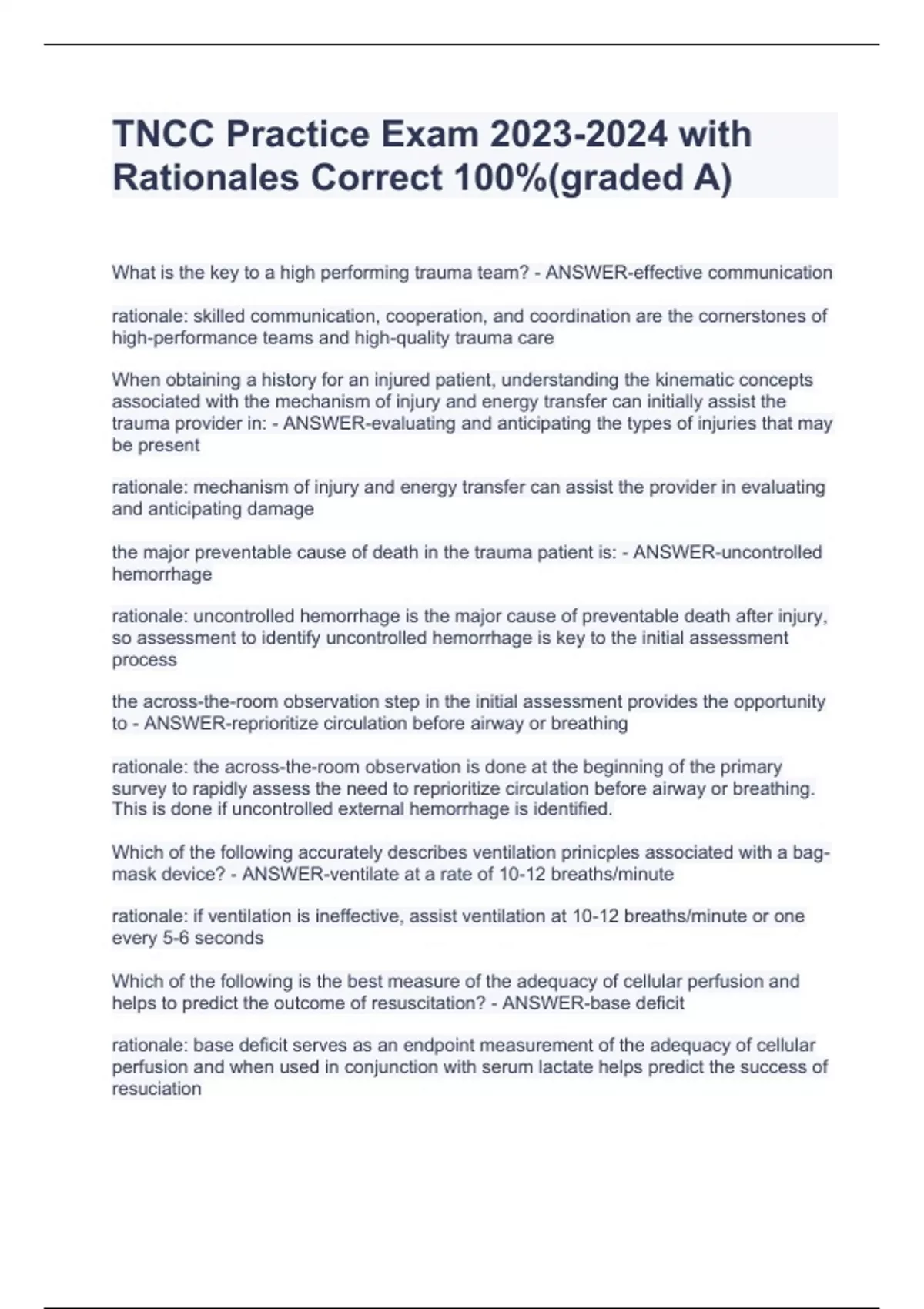 TNCC Practice Exam 2023-2024 with Rationales Correct 100%(graded A)

What is the key to a high performing trauma team? - ANSWER-effective communication

rationale: skilled communication, cooperation, and coordination are the cornerstones of high-performance teams and high-quality trauma care

When obtaining a history for an injured patient, understanding the kinematic concepts associated with the mechanism of injury and energy transfer can initially assist the trauma provider in: - ANSWER-evaluating and anticipating the types of injuries that may be present

rationale: mechanism of injury and energy transfer can assist the provider in evaluating and anticipating damage

the major preventable cause of death in the trauma patient is: - ANSWER-uncontrolled hemorrhage

rationale: uncontrolled hemorrhage is the major cause of preventable death after injury, so assessment to identify uncontrolled hemorrhage is key to the initial assessment process

the across-the-room observation step in the initial assessment provides the opportunity to - ANSWER-reprioritize circulation before airway or breathing

rationale: the across-the-room observation is done at the beginning of the primary survey to rapidly assess the need to reprioritize circulation before airway or breathing. This is done if uncontrolled external hemorrhage is identified.

Which of the following accurately describes ventilation prinicples associated with a bag-mask device? - ANSWER-ventilate at a rate of 10-12 breaths/minute

rationale: if ventilation is ineffective, assist ventilation at 10-12 breaths/minute or one every 5-6 seconds

Which of the following is the best measure of the adequacy of cellular perfusion and helps to predict the outcome of resuscitation? - ANSWER-base deficit

rationale: base deficit serves as an endpoint measurement of the adequacy of cellular perfusion and when used in conjunction with serum lactate helps predict the success of resuciation